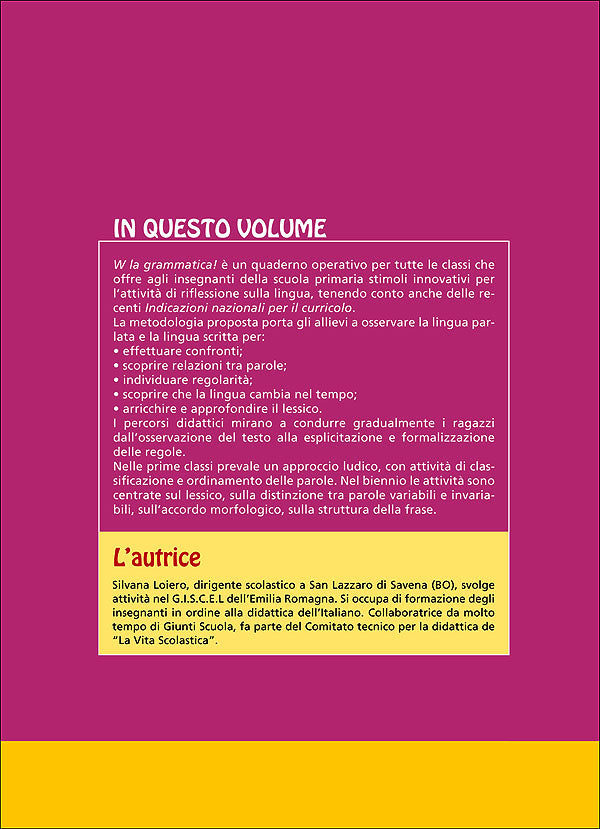 IN QUESTO VOLUME

W la grammatica! è un quaderno operativo per tutte le classi che offre agli insegnanti della scuola primaria stimoli innovativi per l'attività di riflessione sulla lingua, tenendo conto anche delle recenti Indicazioni nazionali per il curricolo.
La metodologia proposta porta gli allievi a osservare la lingua parlata e la lingua scritta per:
• effettuare confronti;
• scoprire relazioni tra parole;
• individuare regolarità;
• scoprire che la lingua cambia nel tempo;
• arricchire e approfondire il lessico.
I percorsi didattici mirano a condurre gradualmente i ragazzi dall'osservazione del testo alla esplicitazione e formalizzazione delle regole.
Nelle prime classi prevale un approccio ludico, con attività di classificazione e ordinamento delle parole. Nel biennio le attività sono centrate sul lessico, sulla distinzione tra parole variabili e invariabili, sull'accordo morfologico, sulla struttura della frase.

L'autrice

Silvana Loiero, dirigente scolastico a San Lazzaro di Savena (BO), svolge attività nel G.I.S.C.E.L dell'Emilia Romagna. Si occupa di formazione degli insegnanti in ordine alla didattica dell'Italiano. Collaboratrice da molto tempo di Giunti Scuola, fa parte del Comitato tecnico per la didattica de "La Vita Scolastica".